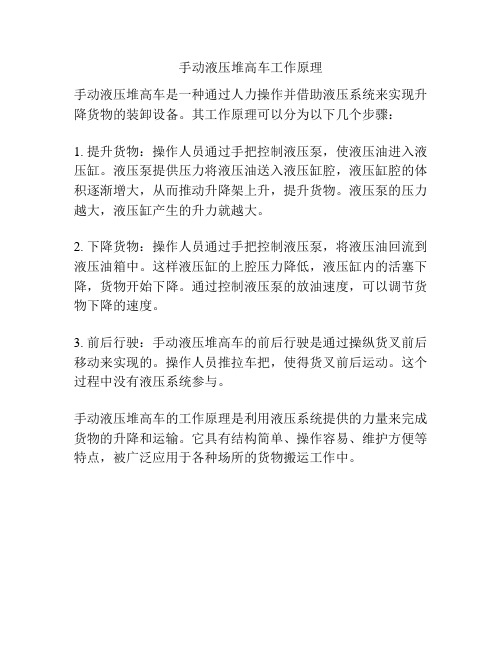 手动液压堆高车工作原理

手动液压堆高车是一种通过人力操作并借助液压系统来实现升降货物的装卸设备。其工作原理可以分为以下几个步骤：

1. 提升货物：操作人员通过手把控制液压泵，使液压油进入液压缸。液压泵提供压力将液压油送入液压缸腔，液压缸腔的体积逐渐增大，从而推动升降架上升，提升货物。液压泵的压力越大，液压缸产生的升力就越大。

2. 下降货物：操作人员通过手把控制液压泵，将液压油回流到液压油箱中。这样液压缸的上腔压力降低，液压缸内的活塞下降，货物开始下降。通过控制液压泵的放油速度，可以调节货物下降的速度。

3. 前后行驶：手动液压堆高车的前后行驶是通过操纵货叉前后移动来实现的。操作人员推拉车把，使得货叉前后运动。这个过程中没有液压系统参与。

手动液压堆高车的工作原理是利用液压系统提供的力量来完成货物的升降和运输。它具有结构简单、操作容易、维护方便等特点，被广泛应用于各种场所的货物搬运工作中。